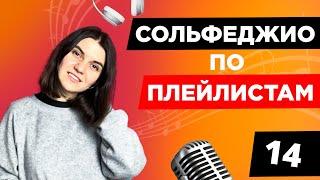 СОЛЬФЕДЖИО
ПО
ПЛЕЙЛИСТАМ

14